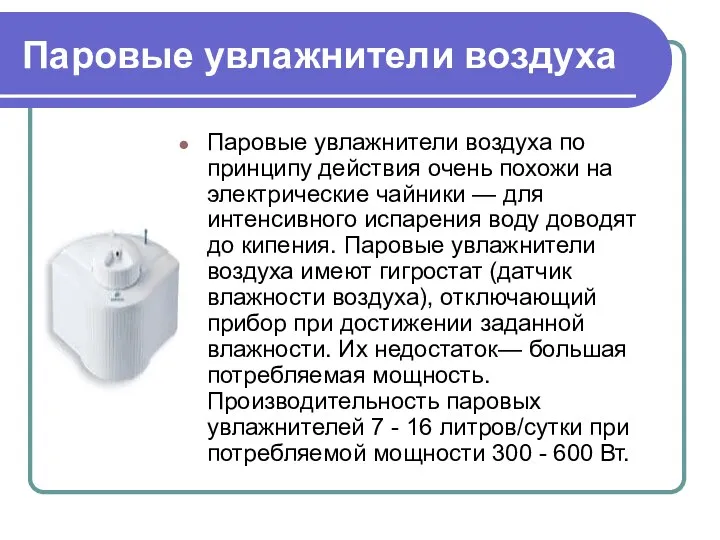 Паровые увлажнители воздуха

Паровые увлажнители воздуха по принципу действия очень похожи на электрические чайники — для интенсивного испарения воду доводят до кипения. Паровые увлажнители воздуха имеют гигростат (датчик влажности воздуха), отключающий прибор при достижении заданной влажности. Их недостаток— большая потребляемая мощность. Производительность паровых увлажнителей 7 - 16 литров/сутки при потребляемой мощности 300 - 600 Вт.